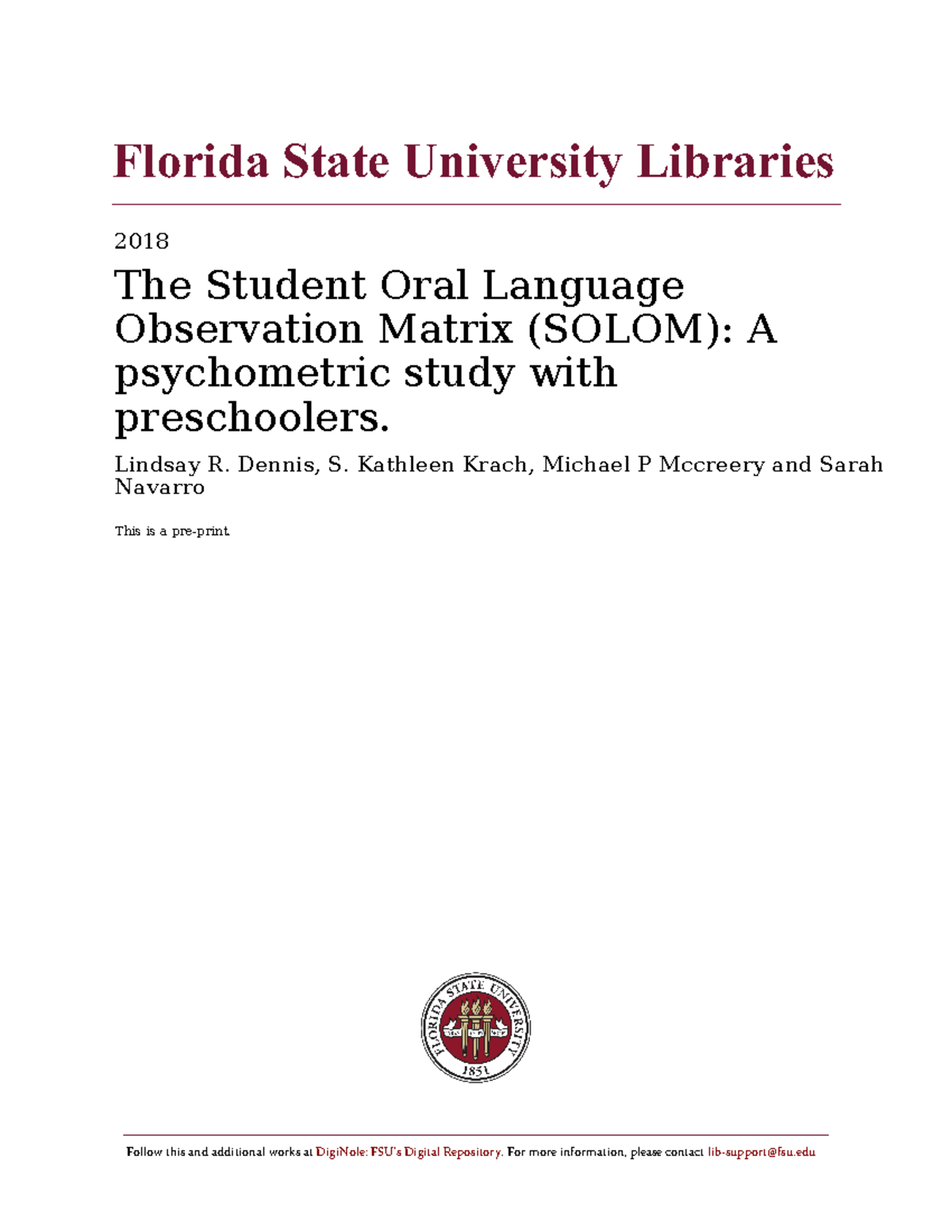 Florida State University Libraries

2018

The Student Oral Language Observation Matrix (SOLOM): A psychometric study with preschoolers.

Lindsay R. Dennis, S. Kathleen Krach, Michael P Mccreery and Sarah Navarro

This is a pre-print.

FLORIDA STATE UNIVERSITY
1851

Follow this and additional works at DigiNole: FSU's Digital Repository. For more information, please contact lib-support@fsu.edu